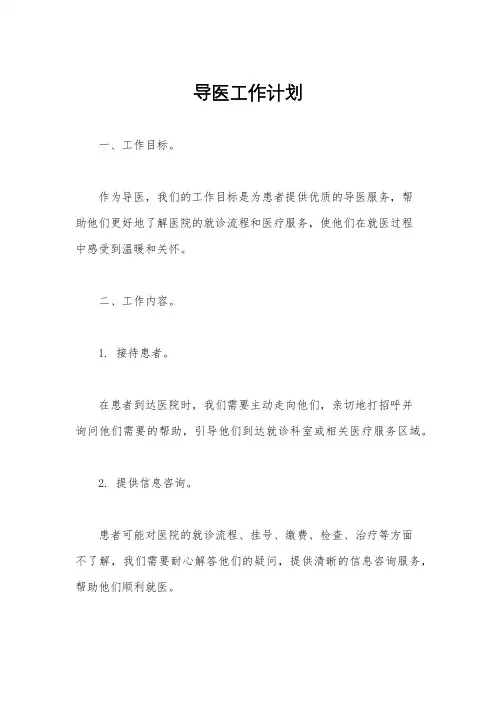 导医工作计划

一、工作目标。

作为导医，我们的工作目标是为患者提供优质的导医服务，帮助他们更好地了解医院的就诊流程和医疗服务，使他们在就医过程中感受到温暖和关怀。

二、工作内容。

1. 接待患者。

在患者到达医院时，我们需要主动走向他们，亲切地打招呼并询问他们需要的帮助，引导他们到达就诊科室或相关医疗服务区域。

2. 提供信息咨询。

患者可能对医院的就诊流程、挂号、缴费、检查、治疗等方面不了解，我们需要耐心解答他们的疑问，提供清晰的信息咨询服务，帮助他们顺利就医。